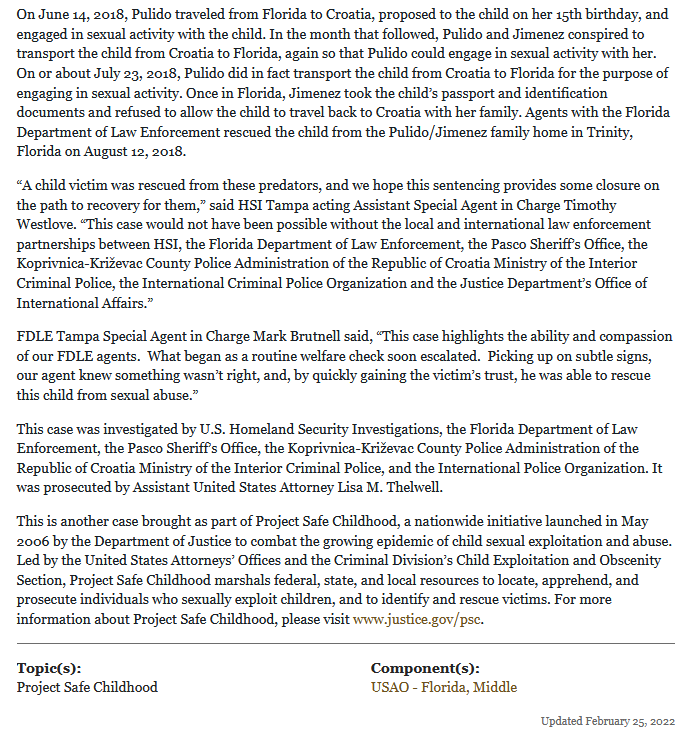 On June 14, 2018, Pulido traveled from Florida to Croatia, proposed to the child on her 15th birthday, and engaged in sexual activity with the child. In the month that followed, Pulido and Jimenez conspired to transport the child from Croatia to Florida, again so that Pulido could engage in sexual activity with her. On or about July 23, 2018, Pulido did in fact transport the child from Croatia to Florida for the purpose of engaging in sexual activity. Once in Florida, Jimenez took the child's passport and identification documents and refused to allow the child to travel back to Croatia with her family. Agents with the Florida Department of Law Enforcement rescued the child from the Pulido/Jimenez family home in Trinity, Florida on August 12, 2018.

"A child victim was rescued from these predators, and we hope this sentencing provides some closure on the path to recovery for them," said HSI Tampa acting Assistant Special Agent in Charge Timothy Westlove. "This case would not have been possible without the local and international law enforcement partnerships between HSI, the Florida Department of Law Enforcement, the Pasco Sheriff's Office, the Koprivnica-Križevac County Police Administration of the Republic of Croatia Ministry of the Interior Criminal Police, the International Criminal Police Organization and the Justice Department's Office of International Affairs."

FDLE Tampa Special Agent in Charge Mark Brutnell said, "This case highlights the ability and compassion of our FDLE agents. What began as a routine welfare check soon escalated. Picking up on subtle signs, our agent knew something wasn't right, and, by quickly gaining the victim's trust, he was able to rescue this child from sexual abuse."

This case was investigated by U.S. Homeland Security Investigations, the Florida Department of Law Enforcement, the Pasco Sheriff's Office, the Koprivnica-Križevac County Police Administration of the Republic of Croatia Ministry of the Interior Criminal Police, and the International Police Organization. It was prosecuted by Assistant United States Attorney Lisa M. Thelwell.

This is another case brought as part of Project Safe Childhood, a nationwide initiative launched in May 2006 by the Department of Justice to combat the growing epidemic of child sexual exploitation and abuse. Led by the United States Attorneys' Offices and the Criminal Division's Child Exploitation and Obscenity Section, Project Safe Childhood marshals federal, state, and local resources to locate, apprehend, and prosecute individuals who sexually exploit children, and to identify and rescue victims. For more information about Project Safe Childhood, please visit www.justice.gov/psc.

Topic(s):
Project Safe Childhood

Component(s):
USAO - Florida, Middle

Updated February 25, 2022